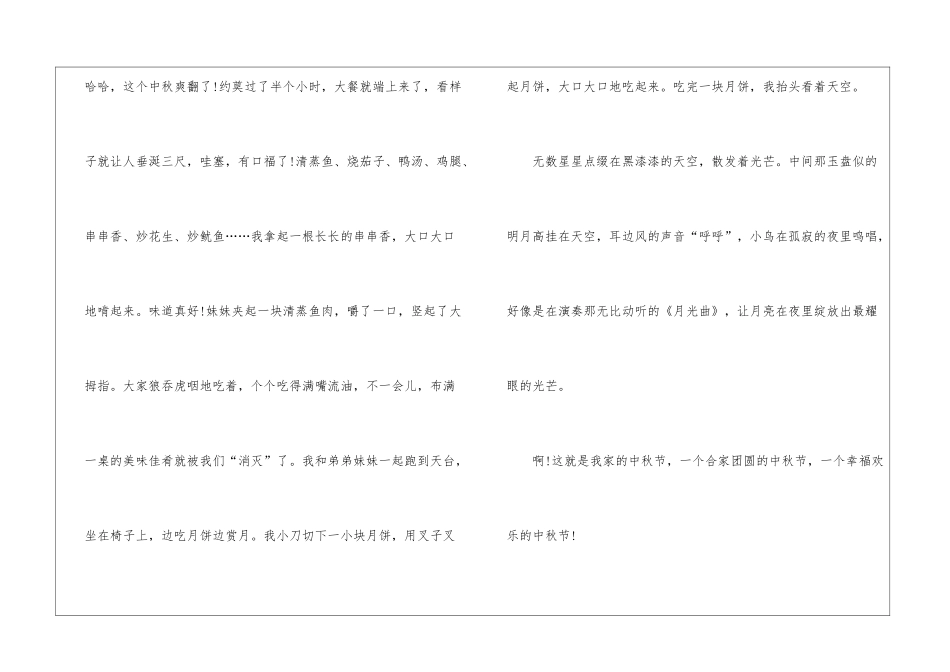 哈哈，这个中秋爽翻了!约莫过了半个小时，大餐就端上来了，看样子就让人垂涎三尺，哇塞，有口福了!清蒸鱼、烧茄子、鸭汤、鸡腿、串串香、炒花生、炒鱿鱼……我拿起一根长长的串串香，大口大口地啃起来。味道真好!妹妹夹起一块清蒸鱼肉，嚼了一口，竖起了大拇指。大家狼吞虎咽地吃着，个个吃得满嘴流油，不一会儿，布满一桌的美味佳肴就被我们“消灭”了。我和弟弟妹妹一起跑到天台，坐在椅子上，边吃月饼边赏月。我小刀切下一小块月饼，用叉子叉起月饼，大口大口地吃起来。吃完一块月饼，我抬头看着天空。

无数星星点缀在黑漆漆的天空，散发着光芒。中间那玉盘似的明月高挂在天空，耳边风的声音“呼呼”，小鸟在孤寂的夜里鸣唱，好像是在演奏那无比动听的《月光曲》，让月亮在夜里绽放出最耀眼的光芒。

啊!这就是我家的中秋节，一个合家团圆的中秋节，一个幸福欢乐的中秋节!